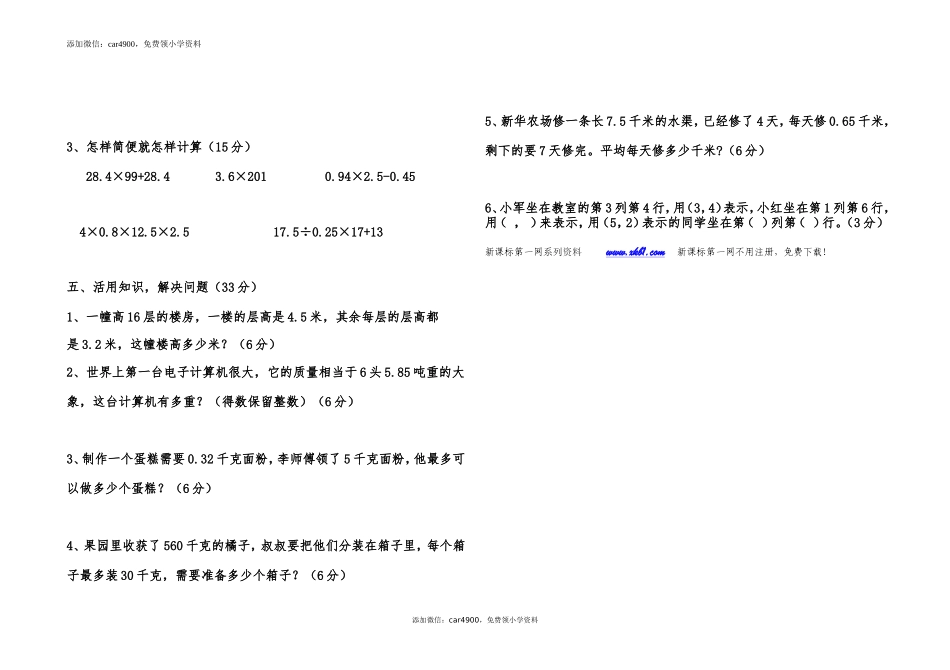 添加微信：car4900，免费领小学资料

3、怎样简便就怎样计算（15分）

$28.4\times99+28.4$　　$3.6\times201$　　$0.94\times2.5-0.45$

$4\times0.8\times12.5\times2.5$　　$17.5\div0.25\times17+13$

五、活用知识，解决问题（33分）

1、一幢高16层的楼房，一楼的层高是4.5米，其余每层的层高都是3.2米，这幢楼高多少米？（6分）

2、世界上第一台电子计算机很大，它的质量相当于6头5.85吨重的大象，这台计算机有多重？（得数保留整数）（6分）

3、制作一个蛋糕需要0.32千克面粉，李师傅领了5千克面粉，他最多可以做多少个蛋糕？（6分）

4、果园里收获了560千克的橘子，叔叔要把他们分装在箱子里，每个箱子最多装30千克，需要准备多少个箱子？（6分）

5、新华农场修一条长7.5千米的水渠，已经修了4天，每天修0.65千米，剩下的要7天修完。平均每天修多少千米？（6分）

6、小军坐在教室的第3列第4行，用(3,4)表示，小红坐在第1列第6行，用（ ， ）来表示，用(5,2)表示的同学坐在第（ ）列第（ ）行。（3分）

新课标第一网系列资料　www.xkb1.com　新课标第一网不用注册，免费下载！

添加微信：car4900，免费领小学资料